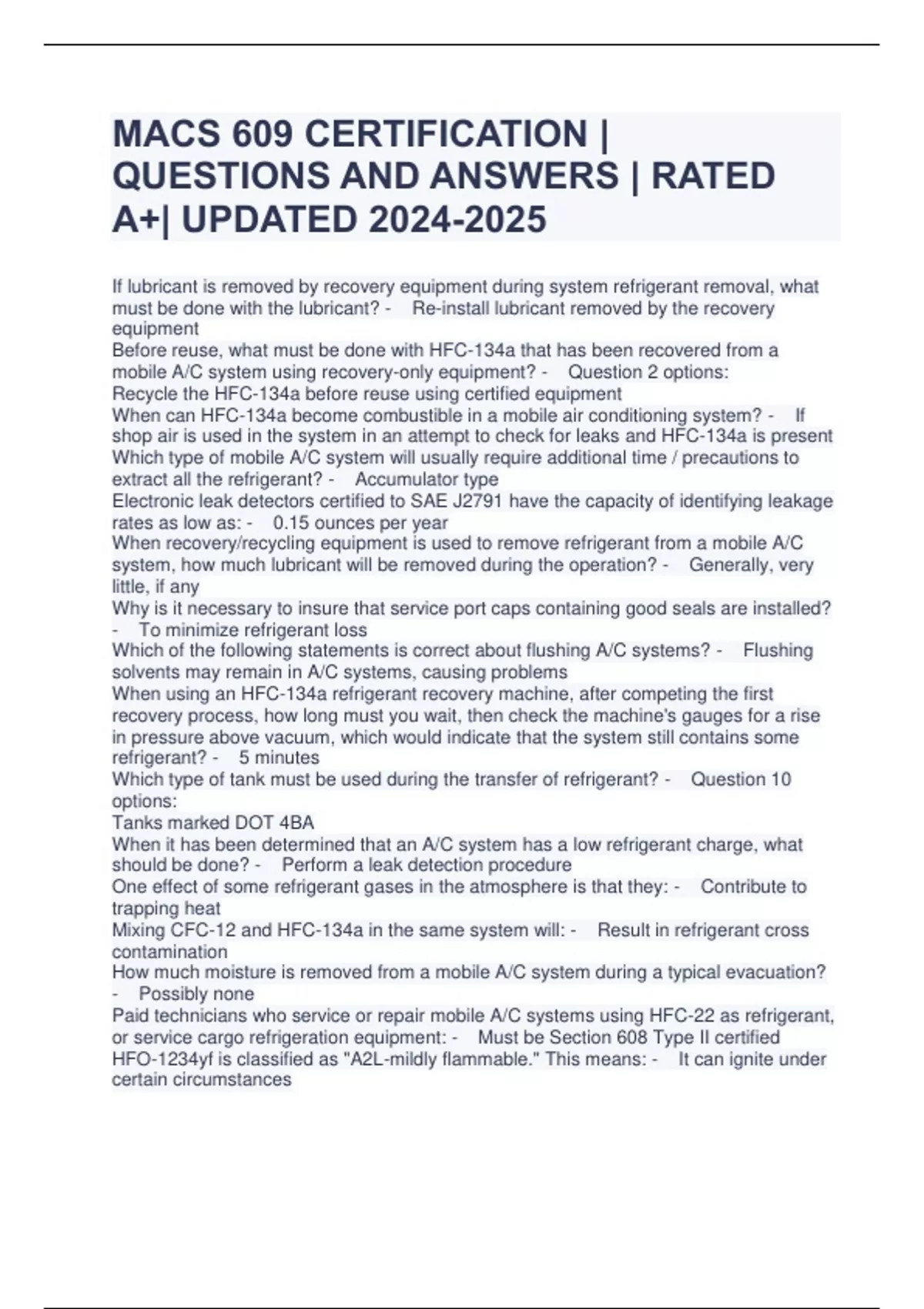 MACS 609 CERTIFICATION | QUESTIONS AND ANSWERS | RATED A+| UPDATED 2024-2025

If lubricant is removed by recovery equipment during system refrigerant removal, what must be done with the lubricant? - Re-install lubricant removed by the recovery equipment
Before reuse, what must be done with HFC-134a that has been recovered from a mobile A/C system using recovery-only equipment? - Question 2 options:
Recycle the HFC-134a before reuse using certified equipment
When can HFC-134a become combustible in a mobile air conditioning system? - If shop air is used in the system in an attempt to check for leaks and HFC-134a is present
Which type of mobile A/C system will usually require additional time / precautions to extract all the refrigerant? - Accumulator type
Electronic leak detectors certified to SAE J2791 have the capacity of identifying leakage rates as low as: - 0.15 ounces per year
When recovery/recycling equipment is used to remove refrigerant from a mobile A/C system, how much lubricant will be removed during the operation? - Generally, very little, if any
Why is it necessary to insure that service port caps containing good seals are installed? - To minimize refrigerant loss
Which of the following statements is correct about flushing A/C systems? - Flushing solvents may remain in A/C systems, causing problems
When using an HFC-134a refrigerant recovery machine, after competing the first recovery process, how long must you wait, then check the machine's gauges for a rise in pressure above vacuum, which would indicate that the system still contains some refrigerant? - 5 minutes
Which type of tank must be used during the transfer of refrigerant? - Question 10 options:
Tanks marked DOT 4BA
When it has been determined that an A/C system has a low refrigerant charge, what should be done? - Perform a leak detection procedure
One effect of some refrigerant gases in the atmosphere is that they: - Contribute to trapping heat
Mixing CFC-12 and HFC-134a in the same system will: - Result in refrigerant cross contamination
How much moisture is removed from a mobile A/C system during a typical evacuation? - Possibly none
Paid technicians who service or repair mobile A/C systems using HFC-22 as refrigerant, or service cargo refrigeration equipment: - Must be Section 608 Type II certified
HFO-1234yf is classified as "A2L-mildly flammable." This means: - It can ignite under certain circumstances